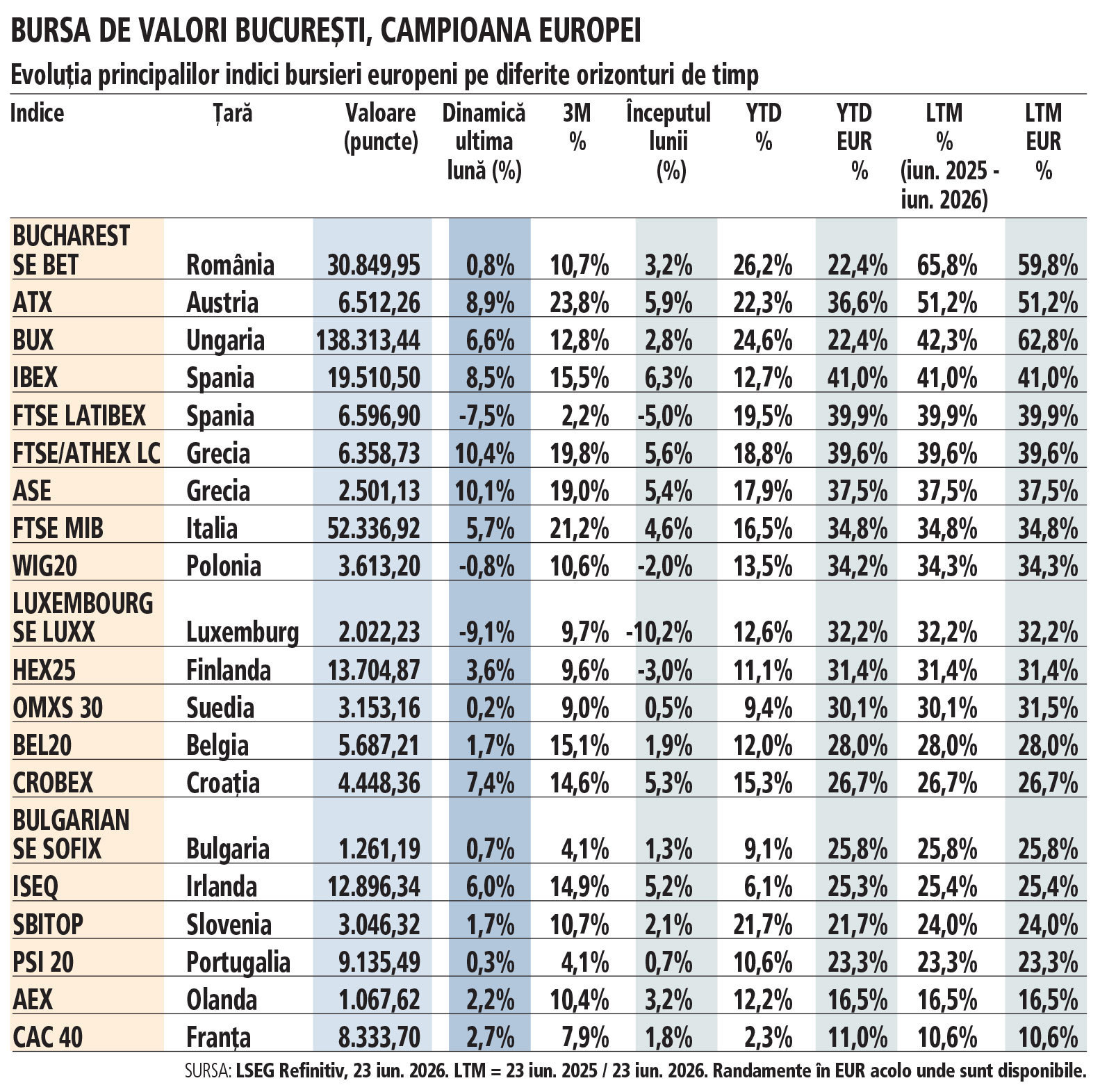 BURSA DE VALORI BUCUREȘTI, CAMPIOANA EUROPEI

Evoluția principalilor indici bursieri europeni pe diferite orizonturi de timp

| Indice | Țară | Valoare (puncte) | Dinamică ultima lună (%) | 3M % | Începutul lunii (%) | YTD % | YTD EUR % | LTM % (iun. 2025 - iun. 2026) | LTM EUR % |
|---|---|---|---|---|---|---|---|---|---|
| BUCHAREST SE BET | România | 30.849,95 | 0,8% | 10,7% | 3,2% | 26,2% | 22,4% | 65,8% | 59,8% |
| ATX | Austria | 6.512,26 | 8,9% | 23,8% | 5,9% | 22,3% | 36,6% | 51,2% | 51,2% |
| BUX | Ungaria | 138.313,44 | 6,6% | 12,8% | 2,8% | 24,6% | 22,4% | 42,3% | 62,8% |
| IBEX | Spania | 19.510,50 | 8,5% | 15,5% | 6,3% | 12,7% | 41,0% | 41,0% | 41,0% |
| FTSE LATIBEX | Spania | 6.596,90 | -7,5% | 2,2% | -5,0% | 19,5% | 39,9% | 39,9% | 39,9% |
| FTSE/ATHEX LC | Grecia | 6.358,73 | 10,4% | 19,8% | 5,6% | 18,8% | 39,6% | 39,6% | 39,6% |
| ASE | Grecia | 2.501,13 | 10,1% | 19,0% | 5,4% | 17,9% | 37,5% | 37,5% | 37,5% |
| FTSE MIB | Italia | 52.336,92 | 5,7% | 21,2% | 4,6% | 16,5% | 34,8% | 34,8% | 34,8% |
| WIG20 | Polonia | 3.613,20 | -0,8% | 10,6% | -2,0% | 13,5% | 34,2% | 34,3% | 34,3% |
| LUXEMBOURG SE LUXX | Luxemburg | 2.022,23 | -9,1% | 9,7% | -10,2% | 12,6% | 32,2% | 32,2% | 32,2% |
| HEX25 | Finlanda | 13.704,87 | 3,6% | 9,6% | -3,0% | 11,1% | 31,4% | 31,4% | 31,4% |
| OMXS 30 | Suedia | 3.153,16 | 0,2% | 9,0% | 0,5% | 9,4% | 30,1% | 30,1% | 31,5% |
| BEL20 | Belgia | 5.687,21 | 1,7% | 15,1% | 1,9% | 12,0% | 28,0% | 28,0% | 28,0% |
| CROBEX | Croația | 4.448,36 | 7,4% | 14,6% | 5,3% | 15,3% | 26,7% | 26,7% | 26,7% |
| BULGARIAN SE SOFIX | Bulgaria | 1.261,19 | 0,7% | 4,1% | 1,3% | 9,1% | 25,8% | 25,8% | 25,8% |
| ISEQ | Irlanda | 12.896,34 | 6,0% | 14,9% | 5,2% | 6,1% | 25,3% | 25,4% | 25,4% |
| SBITOP | Slovenia | 3.046,32 | 1,7% | 10,7% | 2,1% | 21,7% | 21,7% | 24,0% | 24,0% |
| PSI 20 | Portugalia | 9.135,49 | 0,3% | 4,1% | 0,7% | 10,6% | 23,3% | 23,3% | 23,3% |
| AEX | Olanda | 1.067,62 | 2,2% | 10,4% | 3,2% | 12,2% | 16,5% | 16,5% | 16,5% |
| CAC 40 | Franța | 8.333,70 | 2,7% | 7,9% | 1,8% | 2,3% | 11,0% | 10,6% | 10,6% |

SURSA: LSEG Refinitiv, 23 iun. 2026. LTM = 23 iun. 2025 / 23 iun. 2026. Randamente în EUR acolo unde sunt disponibile.